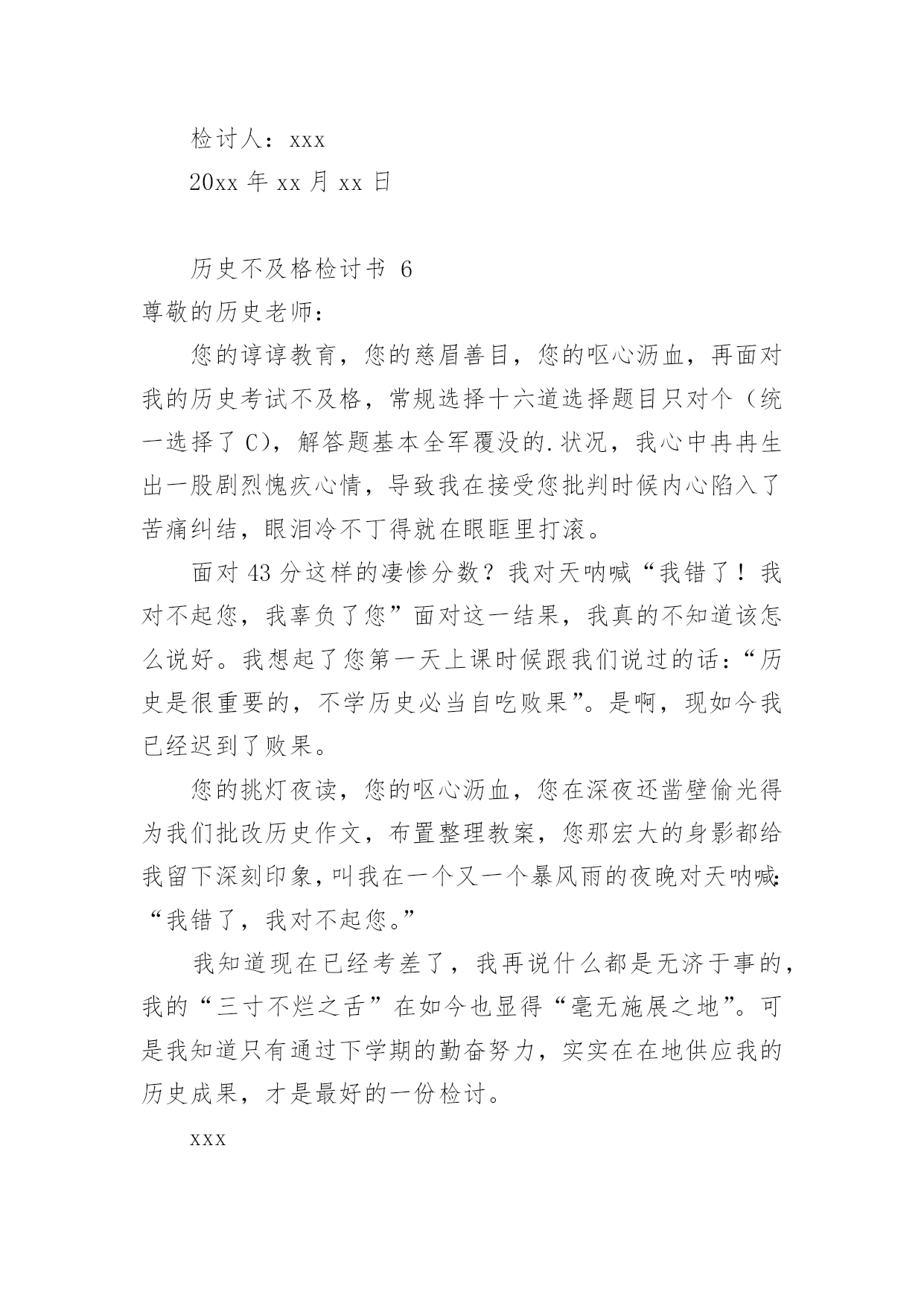 检讨人：xxx

20xx 年 xx 月 xx 日

历史不及格检讨书 6

尊敬的历史老师：

您的谆谆教育，您的慈眉善目，您的呕心沥血，再面对我的历史考试不及格，常规选择十六道选择题目只对个（统一选择了 C），解答题基本全军覆没的.状况，我心中冉冉生出一股剧烈愧疚心情，导致我在接受您批判时候内心陷入了苦痛纠结，眼泪冷不丁得就在眼眶里打滚。

面对 43 分这样的凄惨分数？我对天呐喊“我错了！我对不起您，我辜负了您”面对这一结果，我真的不知道该怎么说好。我想起了您第一天上课时候跟我们说过的话：“历史是很重要的，不学历史必当自吃败果”。是啊，现如今我已经迟到了败果。

您的挑灯夜读，您的呕心沥血，您在深夜还凿壁偷光得为我们批改历史作文，布置整理教案，您那宏大的身影都给我留下深刻印象，叫我在一个又一个暴风雨的夜晚对天呐喊：“我错了，我对不起您。”

我知道现在已经考差了，我再说什么都是无济于事的，我的“三寸不烂之舌”在如今也显得“毫无施展之地”。可是我知道只有通过下学期的勤奋努力，实实在在地供应我的历史成果，才是最好的一份检讨。

xxx